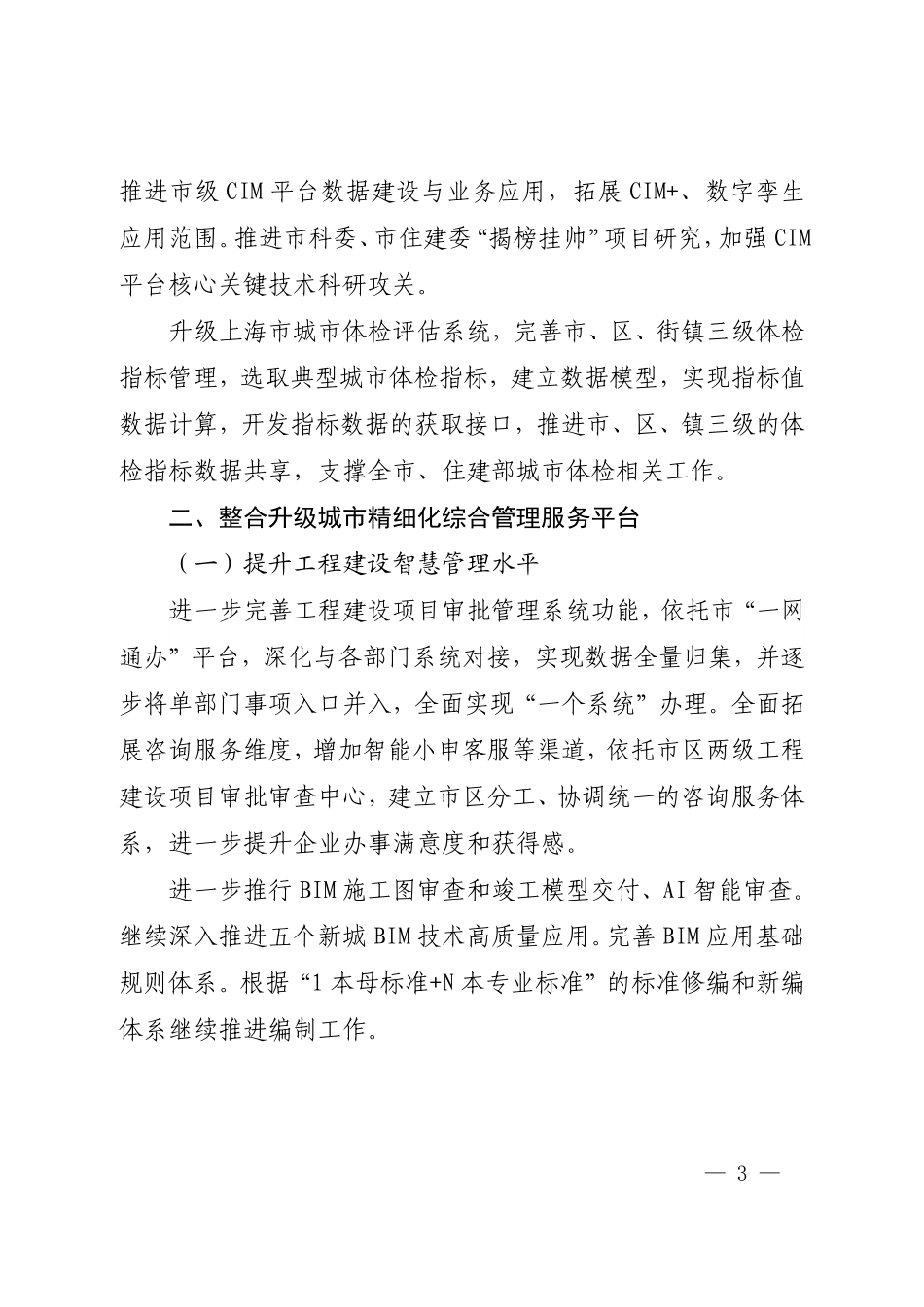 推进市级CIM平台数据建设与业务应用，拓展CIM+、数字孪生应用范围。推进市科委、市住建委“揭榜挂帅”项目研究，加强CIM平台核心关键技术科研攻关。

升级上海市城市体检评估系统，完善市、区、街镇三级体检指标管理，选取典型城市体检指标，建立数据模型，实现指标值数据计算，开发指标数据的获取接口，推进市、区、镇三级的体检指标数据共享，支撑全市、住建部城市体检相关工作。

二、整合升级城市精细化综合管理服务平台

（一）提升工程建设智慧管理水平

进一步完善工程建设项目审批管理系统功能，依托市“一网通办”平台，深化与各部门系统对接，实现数据全量归集，并逐步将单部门事项入口并入，全面实现“一个系统”办理。全面拓展咨询服务维度，增加智能小申客服等渠道，依托市区两级工程建设项目审批审查中心，建立市区分工、协调统一的咨询服务体系，进一步提升企业办事满意度和获得感。

进一步推行BIM施工图审查和竣工模型交付、AI智能审查。继续深入推进五个新城BIM技术高质量应用。完善BIM应用基础规则体系。根据“1本母标准+N本专业标准”的标准修编和新编体系继续推进编制工作。

— 3 —